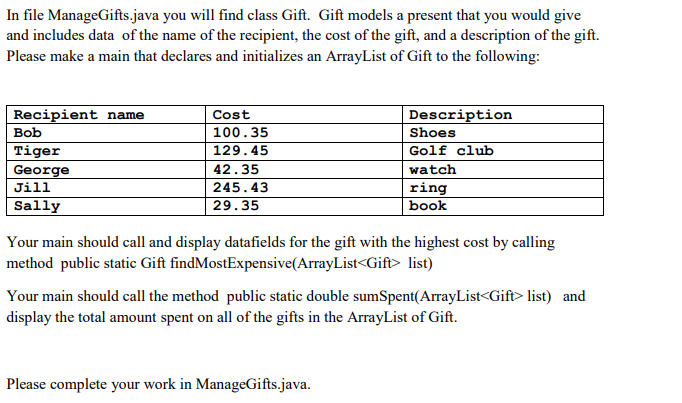 In file ManageGifts.java you will find class Gift. Gift models a present that you would give and includes data of the name of the recipient, the cost of the gift, and a description of the gift. Please make a main that declares and initializes an ArrayList of Gift to the following:

| Recipient name | Cost | Description |
|---|---|---|
| Bob | 100.35 | Shoes |
| Tiger | 129.45 | Golf club |
| George | 42.35 | watch |
| Jill | 245.43 | ring |
| Sally | 29.35 | book |

Your main should call and display datafields for the gift with the highest cost by calling method public static Gift findMostExpensive(ArrayList<Gift> list)

Your main should call the method public static double sumSpent(ArrayList<Gift> list) and display the total amount spent on all of the gifts in the ArrayList of Gift.

Please complete your work in ManageGifts.java.